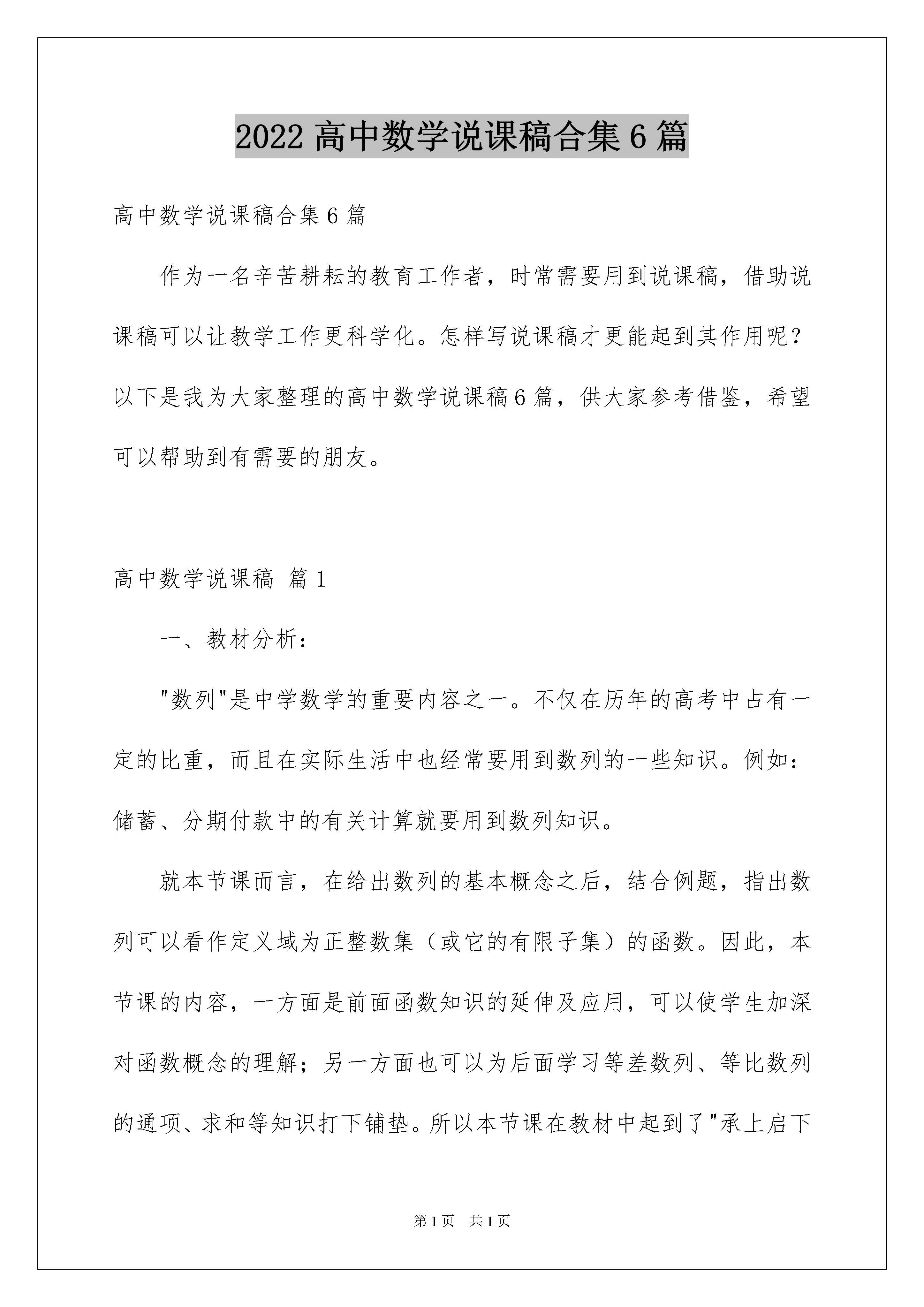 2022 高中数学说课稿合集 6 篇

高中数学说课稿合集 6 篇

作为一名辛苦耕耘的教育工作者，时常需要用到说课稿，借助说课稿可以让教学工作更科学化。怎样写说课稿才更能起到其作用呢？以下是我为大家整理的高中数学说课稿 6 篇，供大家参考借鉴，希望可以帮助到有需要的朋友。

高中数学说课稿 篇 1

一、教材分析：

"数列"是中学数学的重要内容之一。不仅在历年的高考中占有一定的比重，而且在实际生活中也经常要用到数列的一些知识。例如：储蓄、分期付款中的有关计算就要用到数列知识。

就本节课而言，在给出数列的基本概念之后，结合例题，指出数列可以看作定义域为正整数集（或它的有限子集）的函数。因此，本节课的内容，一方面是前面函数知识的延伸及应用，可以使学生加深对函数概念的理解；另一方面也可以为后面学习等差数列、等比数列的通项、求和等知识打下铺垫。所以本节课在教材中起到了"承上启下

第 1 页　共 1 页